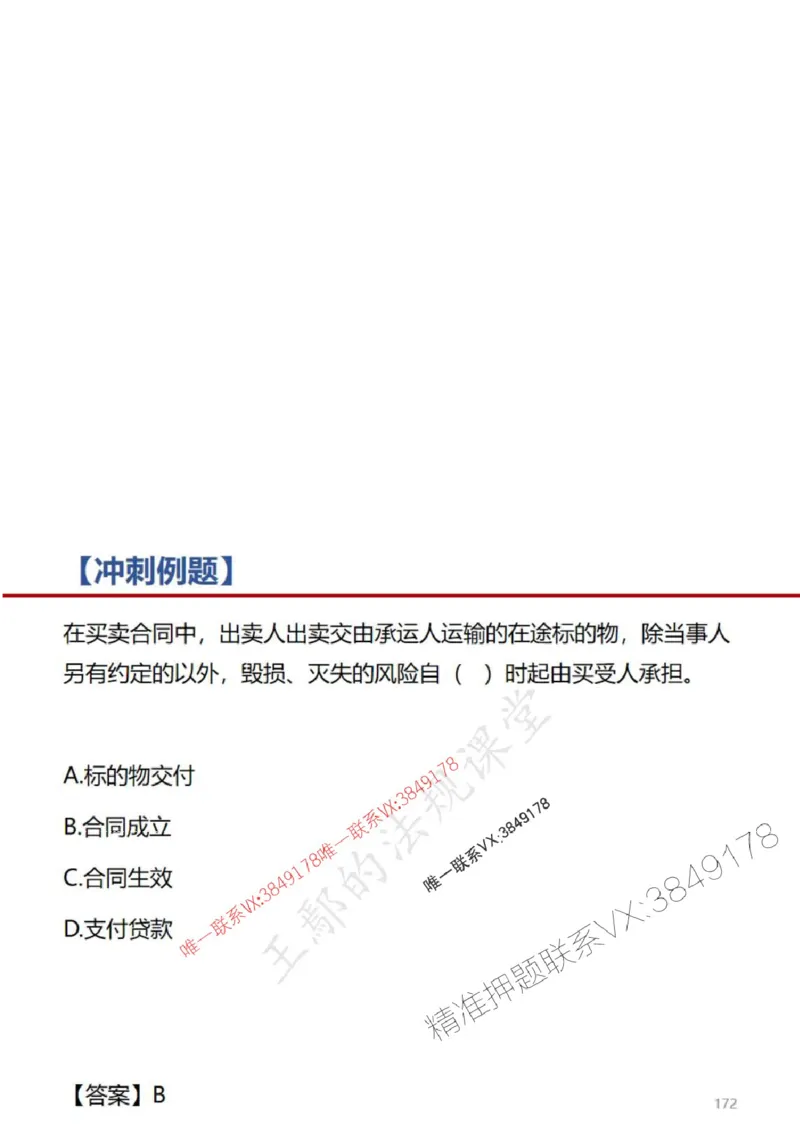 【冲刺例题】

在买卖合同中，出卖人出卖交由承运人运输的在途标的物，除当事人另有约定的以外，毁损、灭失的风险自（ ）时起由买受人承担。

A.标的物交付

B.合同成立

C.合同生效

D.支付贷款

唯一联系VX:3849178唯一联系VX:3849178

王郁的法规课堂

唯一联系VX:3849178

精准押题联系VX:3849178

【答案】B

172